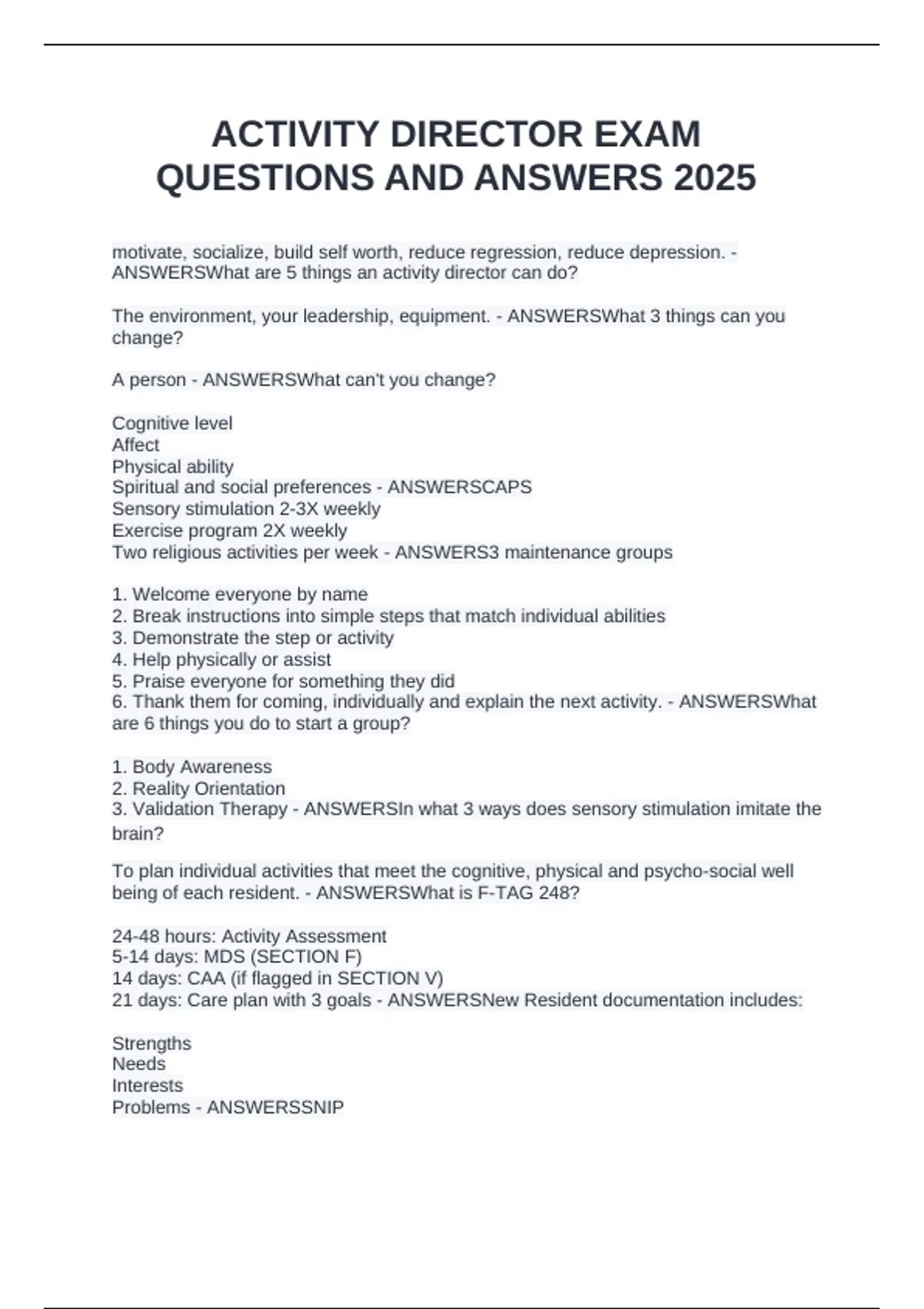 ACTIVITY DIRECTOR EXAM QUESTIONS AND ANSWERS 2025

motivate, socialize, build self worth, reduce regression, reduce depression. - ANSWERSWhat are 5 things an activity director can do?

The environment, your leadership, equipment. - ANSWERSWhat 3 things can you change?

A person - ANSWERSWhat can't you change?

Cognitive level
Affect
Physical ability
Spiritual and social preferences - ANSWERSCAPS
Sensory stimulation 2-3X weekly
Exercise program 2X weekly
Two religious activities per week - ANSWERS3 maintenance groups

1. Welcome everyone by name
2. Break instructions into simple steps that match individual abilities
3. Demonstrate the step or activity
4. Help physically or assist
5. Praise everyone for something they did
6. Thank them for coming, individually and explain the next activity. - ANSWERSWhat are 6 things you do to start a group?

1. Body Awareness
2. Reality Orientation
3. Validation Therapy - ANSWERSIn what 3 ways does sensory stimulation imitate the brain?

To plan individual activities that meet the cognitive, physical and psycho-social well being of each resident. - ANSWERSWhat is F-TAG 248?

24-48 hours: Activity Assessment
5-14 days: MDS (SECTION F)
14 days: CAA (if flagged in SECTION V)
21 days: Care plan with 3 goals - ANSWERSNew Resident documentation includes:

Strengths
Needs
Interests
Problems - ANSWERSSNIP